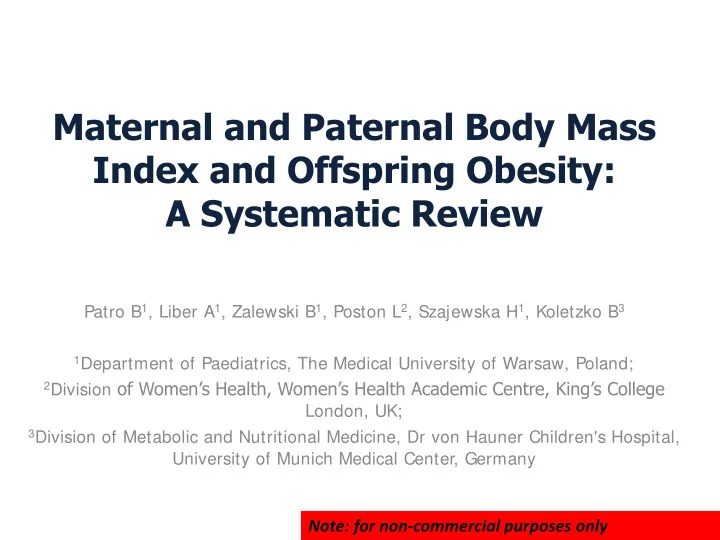 Maternal and Paternal Body Mass Index and Offspring Obesity: A Systematic Review

Patro B$^1$, Liber A$^1$, Zalewski B$^1$, Poston L$^2$, Szajewska H$^1$, Koletzko B$^3$

$^1$Department of Paediatrics, The Medical University of Warsaw, Poland;
$^2$Division of Women's Health, Women's Health Academic Centre, King's College London, UK;
$^3$Division of Metabolic and Nutritional Medicine, Dr von Hauner Children's Hospital, University of Munich Medical Center, Germany

Note: for non-commercial purposes only